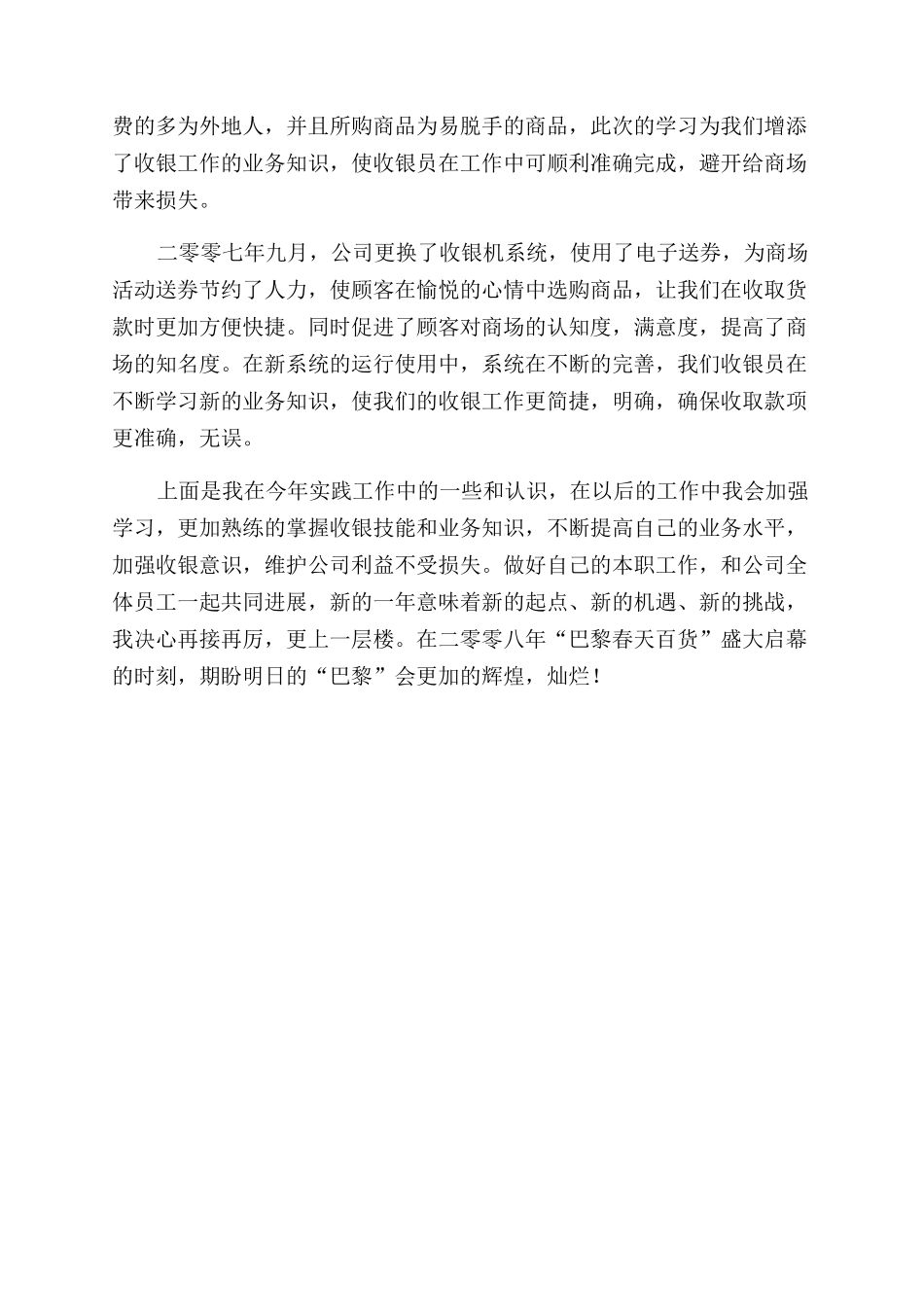 费的多为外地人，并且所购商品为易脱手的商品，此次的学习为我们增添了收银工作的业务知识，使收银员在工作中可顺利准确完成，避开给商场带来损失。

二零零七年九月，公司更换了收银机系统，使用了电子送券，为商场活动送券节约了人力，使顾客在愉悦的心情中选购商品，让我们在收取货款时更加方便快捷。同时促进了顾客对商场的认知度，满意度，提高了商场的知名度。在新系统的运行使用中，系统在不断的完善，我们收银员在不断学习新的业务知识，使我们的收银工作更简捷，明确，确保收取款项更准确，无误。

上面是我在今年实践工作中的一些和认识，在以后的工作中我会加强学习，更加熟练的掌握收银技能和业务知识，不断提高自己的业务水平，加强收银意识，维护公司利益不受损失。做好自己的本职工作，和公司全体员工一起共同进展，新的一年意味着新的起点、新的机遇、新的挑战，我决心再接再厉，更上一层楼。在二零零八年“巴黎春天百货”盛大启幕的时刻，期盼明日的“巴黎”会更加的辉煌，灿烂！